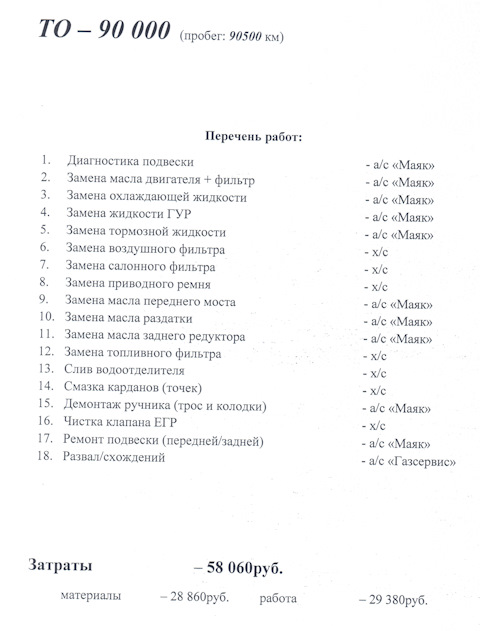 ТО – 90 000 (пробег: 90500 км)

Перечень работ:

1. Диагностика подвески - а/с «Маяк»
2. Замена масла двигателя + фильтр - а/с «Маяк»
3. Замена охлаждающей жидкости - а/с «Маяк»
4. Замена жидкости ГУР - а/с «Маяк»
5. Замена тормозной жидкости - а/с «Маяк»
6. Замена воздушного фильтра - х/с
7. Замена салонного фильтра - х/с
8. Замена приводного ремня - х/с
9. Замена масла переднего моста - а/с «Маяк»
10. Замена масла раздатки - а/с «Маяк»
11. Замена масла заднего редуктора - а/с «Маяк»
12. Замена топливного фильтра - х/с
13. Слив водоотделителя - х/с
14. Смазка карданов (точек) - х/с
15. Демонтаж ручника (трос и колодки) - а/с «Маяк»
16. Чистка клапана ЕГР - х/с
17. Ремонт подвески (передней/задней) - а/с «Маяк»
18. Развал/схождений - а/с «Газсервис»

Затраты – 58 060руб.

материалы – 28 860руб. работа – 29 380руб.